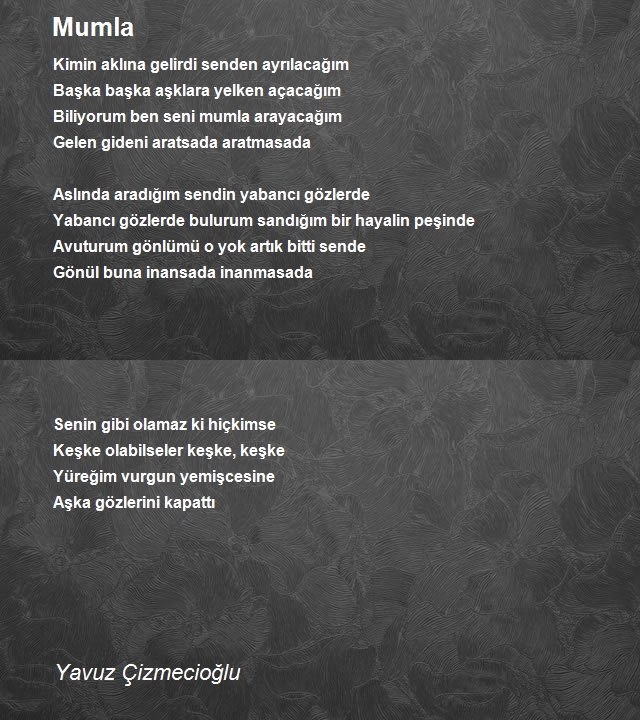 Mumla

Kimin aklına gelirdi senden ayrılacağım
Başka başka aşklara yelken açacağım
Biliyorum ben seni mumla arayacağım
Gelen gideni aratsada aratmasada

Aslında aradığım sendin yabancı gözlerde
Yabancı gözlerde bulurum sandığım bir hayalin peşinde
Avuturum gönlümü o yok artık bitti sende
Gönül buna inansada inanmasada

Senin gibi olamaz ki hiçkimse
Keşke olabilseler keşke, keşke
Yüreğim vurgun yemişcesine
Aşka gözlerini kapattı

Yavuz Çizmecioğlu